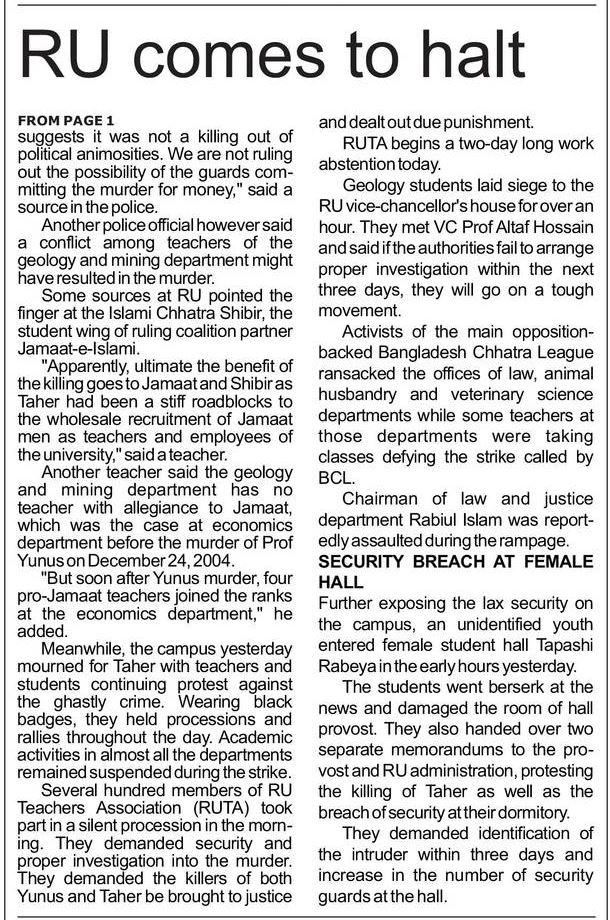 RU comes to halt

FROM PAGE 1
suggests it was not a killing out of political animosities. We are not ruling out the possibility of the guards committing the murder for money," said a source in the police.

Another police official however said a conflict among teachers of the geology and mining department might have resulted in the murder.

Some sources at RU pointed the finger at the Islami Chhatra Shibir, the student wing of ruling coalition partner Jamaat-e-Islami.

"Apparently, ultimate the benefit of the killing goes to Jamaat and Shibir as Taher had been a stiff roadblocks to the wholesale recruitment of Jamaat men as teachers and employees of the university," said a teacher.

Another teacher said the geology and mining department has no teacher with allegiance to Jamaat, which was the case at economics department before the murder of Prof Yunus on December 24, 2004.

"But soon after Yunus murder, four pro-Jamaat teachers joined the ranks at the economics department," he added.

Meanwhile, the campus yesterday mourned for Taher with teachers and students continuing protest against the ghastly crime. Wearing black badges, they held processions and rallies throughout the day. Academic activities in almost all the departments remained suspended during the strike.

Several hundred members of RU Teachers Association (RUTA) took part in a silent procession in the morning. They demanded security and proper investigation into the murder. They demanded the killers of both Yunus and Taher be brought to justice and dealt out due punishment.

RUTA begins a two-day long work abstention today.

Geology students laid siege to the RU vice-chancellor's house for over an hour. They met VC Prof Altaf Hossain and said if the authorities fail to arrange proper investigation within the next three days, they will go on a tough movement.

Activists of the main opposition-backed Bangladesh Chhatra League ransacked the offices of law, animal husbandry and veterinary science departments while some teachers at those departments were taking classes defying the strike called by BCL.

Chairman of law and justice department Rabiul Islam was reportedly assaulted during the rampage.

SECURITY BREACH AT FEMALE HALL
Further exposing the lax security on the campus, an unidentified youth entered female student hall Tapashi Rabeya in the early hours yesterday.

The students went berserk at the news and damaged the room of hall provost. They also handed over two separate memorandums to the provost and RU administration, protesting the killing of Taher as well as the breach of security at their dormitory.

They demanded identification of the intruder within three days and increase in the number of security guards at the hall.